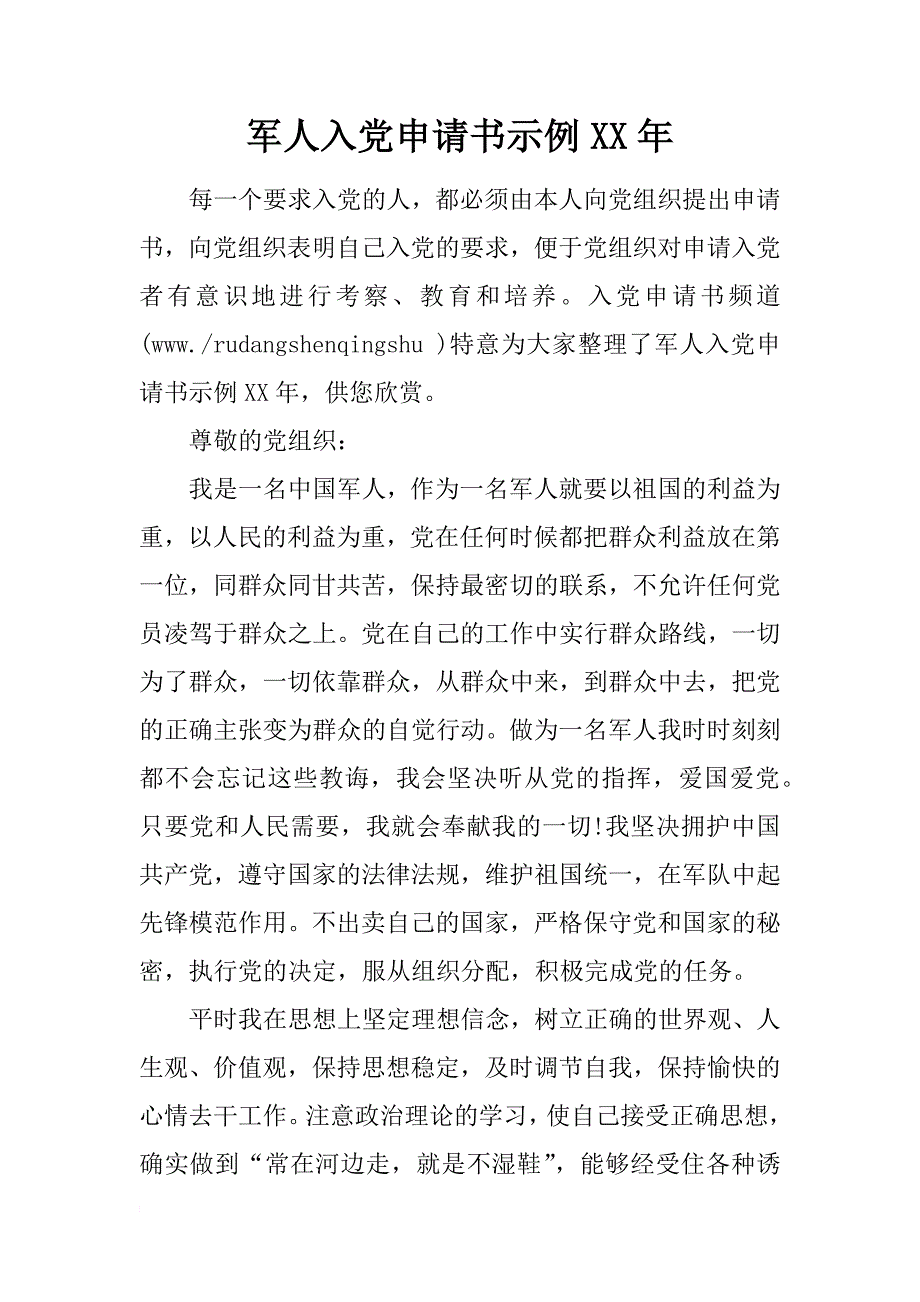 军人入党申请书示例XX年

每一个要求入党的人，都必须由本人向党组织提出申请书，向党组织表明自己入党的要求，便于党组织对申请入党者有意识地进行考察、教育和培养。入党申请书频道(www./rudangshenqingshu )特意为大家整理了军人入党申请书示例XX年，供您欣赏。

尊敬的党组织：

我是一名中国军人，作为一名军人就要以祖国的利益为重，以人民的利益为重，党在任何时候都把群众利益放在第一位，同群众同甘共苦，保持最密切的联系，不允许任何党员凌驾于群众之上。党在自己的工作中实行群众路线，一切为了群众，一切依靠群众，从群众中来，到群众中去，把党的正确主张变为群众的自觉行动。做为一名军人我时时刻刻都不会忘记这些教诲，我会坚决听从党的指挥，爱国爱党。只要党和人民需要，我就会奉献我的一切!我坚决拥护中国共产党，遵守国家的法律法规，维护祖国统一，在军队中起先锋模范作用。不出卖自己的国家，严格保守党和国家的秘密，执行党的决定，服从组织分配，积极完成党的任务。

平时我在思想上坚定理想信念，树立正确的世界观、人生观、价值观，保持思想稳定，及时调节自我，保持愉快的心情去干工作。注意政治理论的学习，使自己接受正确思想，确实做到“常在河边走，就是不湿鞋”，能够经受住各种诱